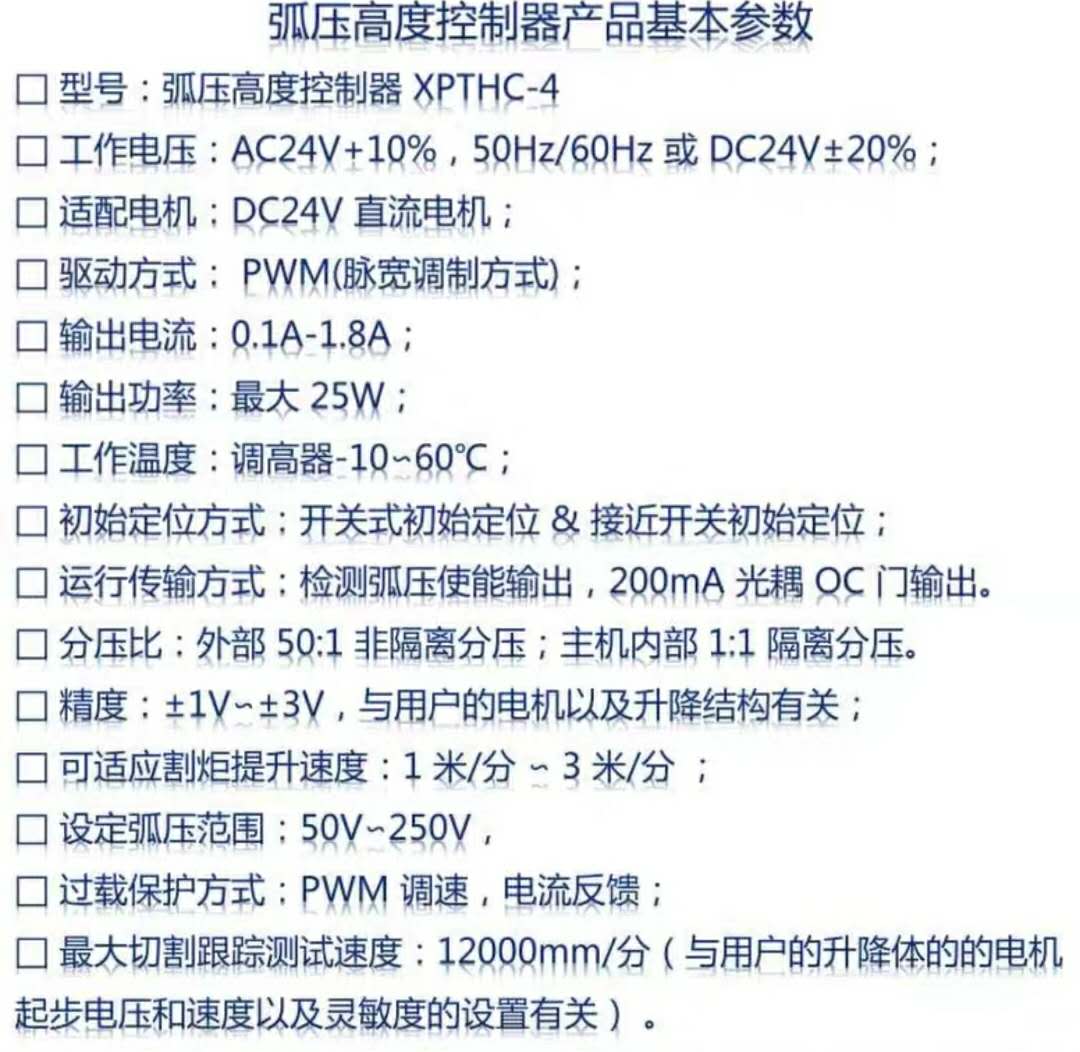 弧压高度控制器产品基本参数

☐ 型号：弧压高度控制器 XPTHC-4

☐ 工作电压：AC24V+10%，50Hz/60Hz 或 DC24V±20%；

☐ 适配电机：DC24V 直流电机；

☐ 驱动方式： PWM(脉宽调制方式)；

☐ 输出电流：0.1A-1.8A；

☐ 输出功率：最大 25W；

☐ 工作温度：调高器-10~60℃；

☐ 初始定位方式：开关式初始定位 & 接近开关初始定位；

☐ 运行传输方式：检测弧压使能输出，200mA 光耦 OC 门输出。

☐ 分压比：外部 50:1 非隔离分压；主机内部 1:1 隔离分压。

☐ 精度：±1V~±3V，与用户的电机以及升降结构有关；

☐ 可适应割炬提升速度：1 米/分 ~ 3 米/分 ；

☐ 设定弧压范围：50V~250V，

☐ 过载保护方式：PWM 调速，电流反馈；

☐ 最大切割跟踪测试速度：12000mm/分（与用户的升降体的的电机起步电压和速度以及灵敏度的设置有关）。